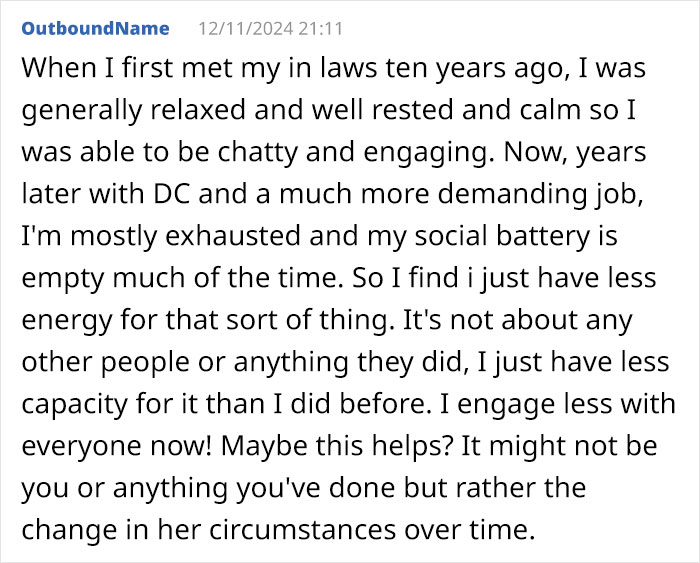 OutboundName 12/11/2024 21:11

When I first met my in laws ten years ago, I was generally relaxed and well rested and calm so I was able to be chatty and engaging. Now, years later with DC and a much more demanding job, I'm mostly exhausted and my social battery is empty much of the time. So I find i just have less energy for that sort of thing. It's not about any other people or anything they did, I just have less capacity for it than I did before. I engage less with everyone now! Maybe this helps? It might not be you or anything you've done but rather the change in her circumstances over time.